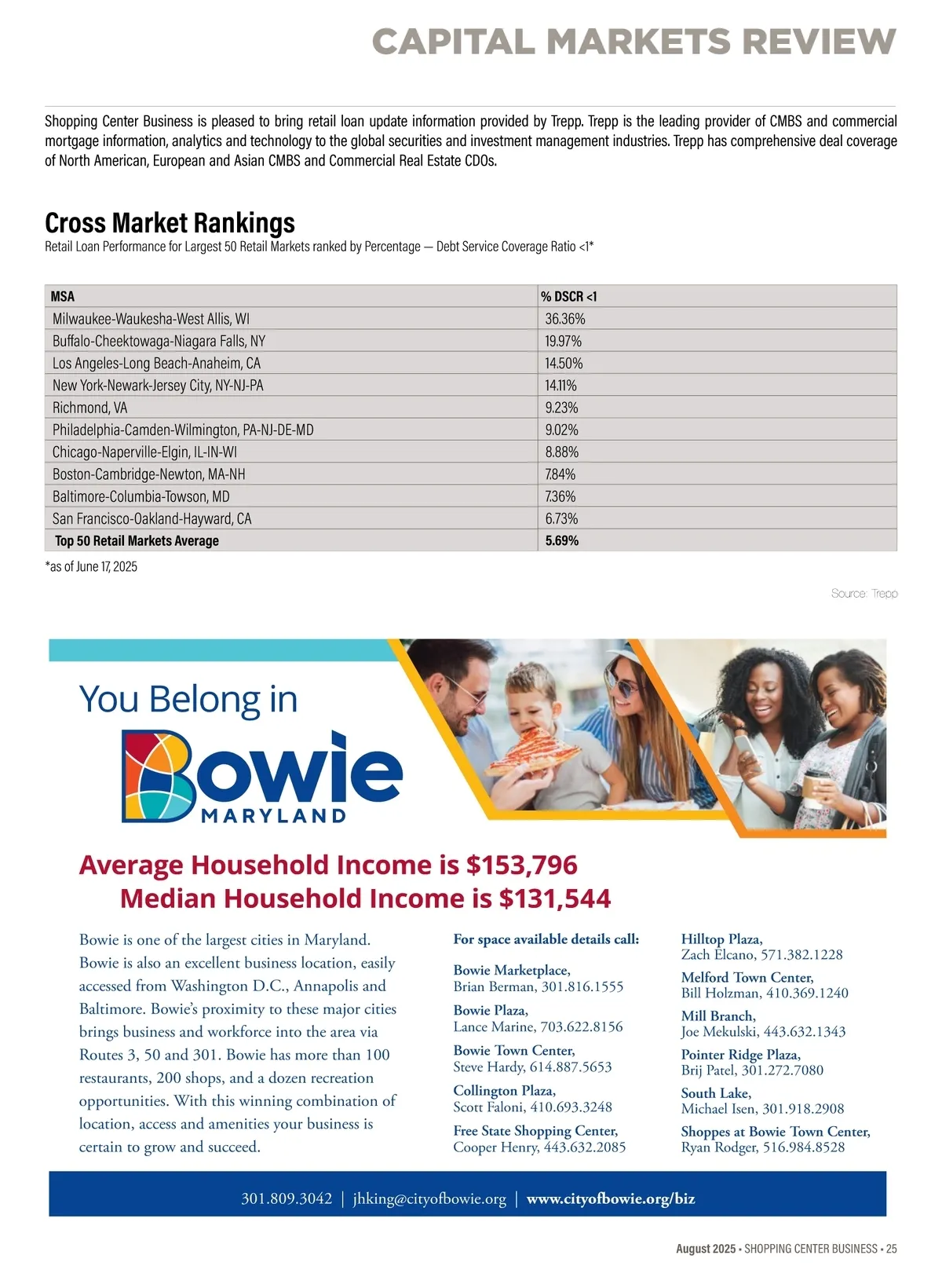 CAPITAL MARKETS REVIEW

Shopping Center Business is pleased to bring retail loan update information provided by Trepp. Trepp is the leading provider of CMBS and commercial mortgage information, analytics and technology to the global securities and investment management industries. Trepp has comprehensive deal coverage of North American, European and Asian CMBS and Commercial Real Estate CDOs.

Cross Market Rankings
Retail Loan Performance for Largest 50 Retail Markets ranked by Percentage — Debt Service Coverage Ratio <1*

| MSA | % DSCR <1 |
|---|---|
| Milwaukee-Waukesha-West Allis, WI | 36.36% |
| Buffalo-Cheektowaga-Niagara Falls, NY | 19.97% |
| Los Angeles-Long Beach-Anaheim, CA | 14.50% |
| New York-Newark-Jersey City, NY-NJ-PA | 14.11% |
| Richmond, VA | 9.23% |
| Philadelphia-Camden-Wilmington, PA-NJ-DE-MD | 9.02% |
| Chicago-Naperville-Elgin, IL-IN-WI | 8.88% |
| Boston-Cambridge-Newton, MA-NH | 7.84% |
| Baltimore-Columbia-Towson, MD | 7.36% |
| San Francisco-Oakland-Hayward, CA | 6.73% |
| Top 50 Retail Markets Average | 5.69% |

*as of June 17, 2025

Source: Trepp

You Belong in
Bowie
MARYLAND

Average Household Income is $153,796
Median Household Income is $131,544

Bowie is one of the largest cities in Maryland. Bowie is also an excellent business location, easily accessed from Washington D.C., Annapolis and Baltimore. Bowie's proximity to these major cities brings business and workforce into the area via Routes 3, 50 and 301. Bowie has more than 100 restaurants, 200 shops, and a dozen recreation opportunities. With this winning combination of location, access and amenities your business is certain to grow and succeed.

For space available details call:

Bowie Marketplace,
Brian Berman, 301.816.1555

Bowie Plaza,
Lance Marine, 703.622.8156

Bowie Town Center,
Steve Hardy, 614.887.5653

Collington Plaza,
Scott Faloni, 410.693.3248

Free State Shopping Center,
Cooper Henry, 443.632.2085

Hilltop Plaza,
Zach Elcano, 571.382.1228

Melford Town Center,
Bill Holzman, 410.369.1240

Mill Branch,
Joe Mekulski, 443.632.1343

Pointer Ridge Plaza,
Brij Patel, 301.272.7080

South Lake,
Michael Isen, 301.918.2908

Shoppes at Bowie Town Center,
Ryan Rodger, 516.984.8528

301.809.3042 | jhking@cityofbowie.org | www.cityofbowie.org/biz

August 2025 • SHOPPING CENTER BUSINESS • 25